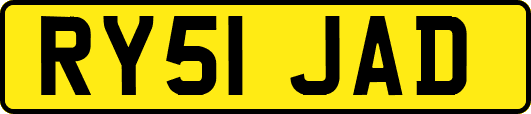 RY51 JAD